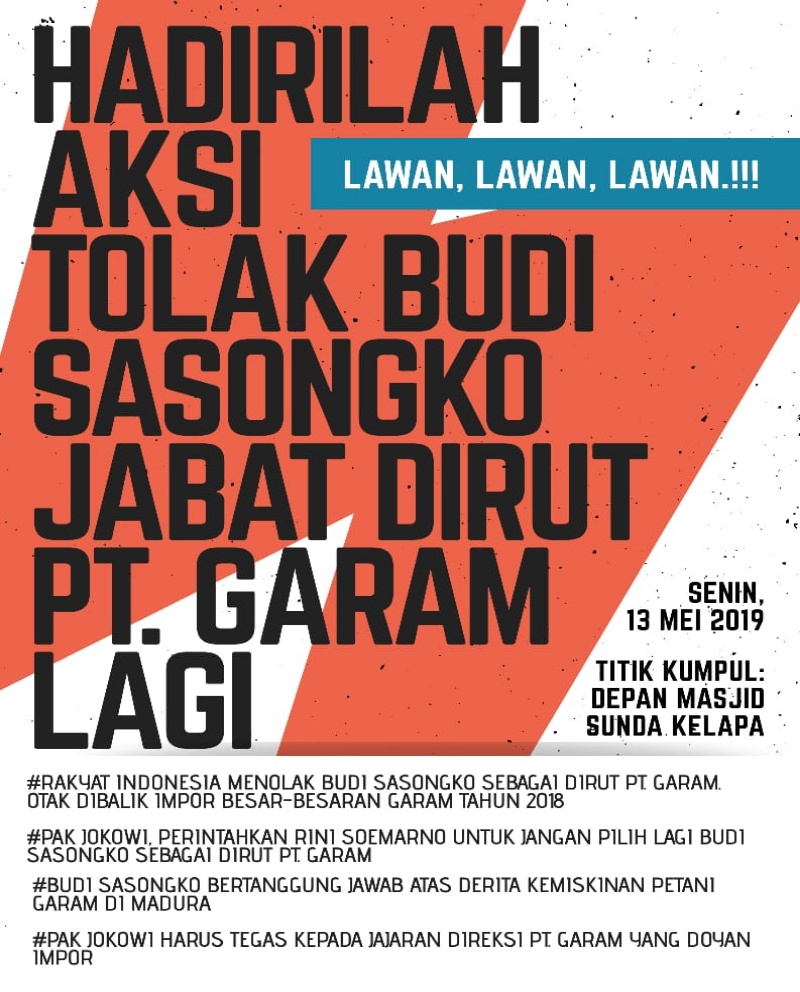 HADIRILAH AKSI TOLAK BUDI SASONGKO JABAT DIRUT PT. GARAM LAGI

LAWAN, LAWAN, LAWAN.!!!

SENIN, 13 MEI 2019

TITIK KUMPUL: DEPAN MASJID SUNDA KELAPA

#RAKYAT INDONESIA MENOLAK BUDI SASONGKO SEBAGAI DIRUT PT. GARAM. OTAK DIBALIK IMPOR BESAR-BESARAN GARAM TAHUN 2018

#PAK JOKOWI, PERINTAHKAN RINI SOEMARNO UNTUK JANGAN PILIH LAGI BUDI SASONGKO SEBAGAI DIRUT PT. GARAM

#BUDI SASONGKO BERTANGGUNG JAWAB ATAS DERITA KEMISKINAN PETANI GARAM DI MADURA

#PAK JOKOWI HARUS TEGAS KEPADA JAJARAN DIREKSI PT. GARAM YANG DOYAN IMPOR